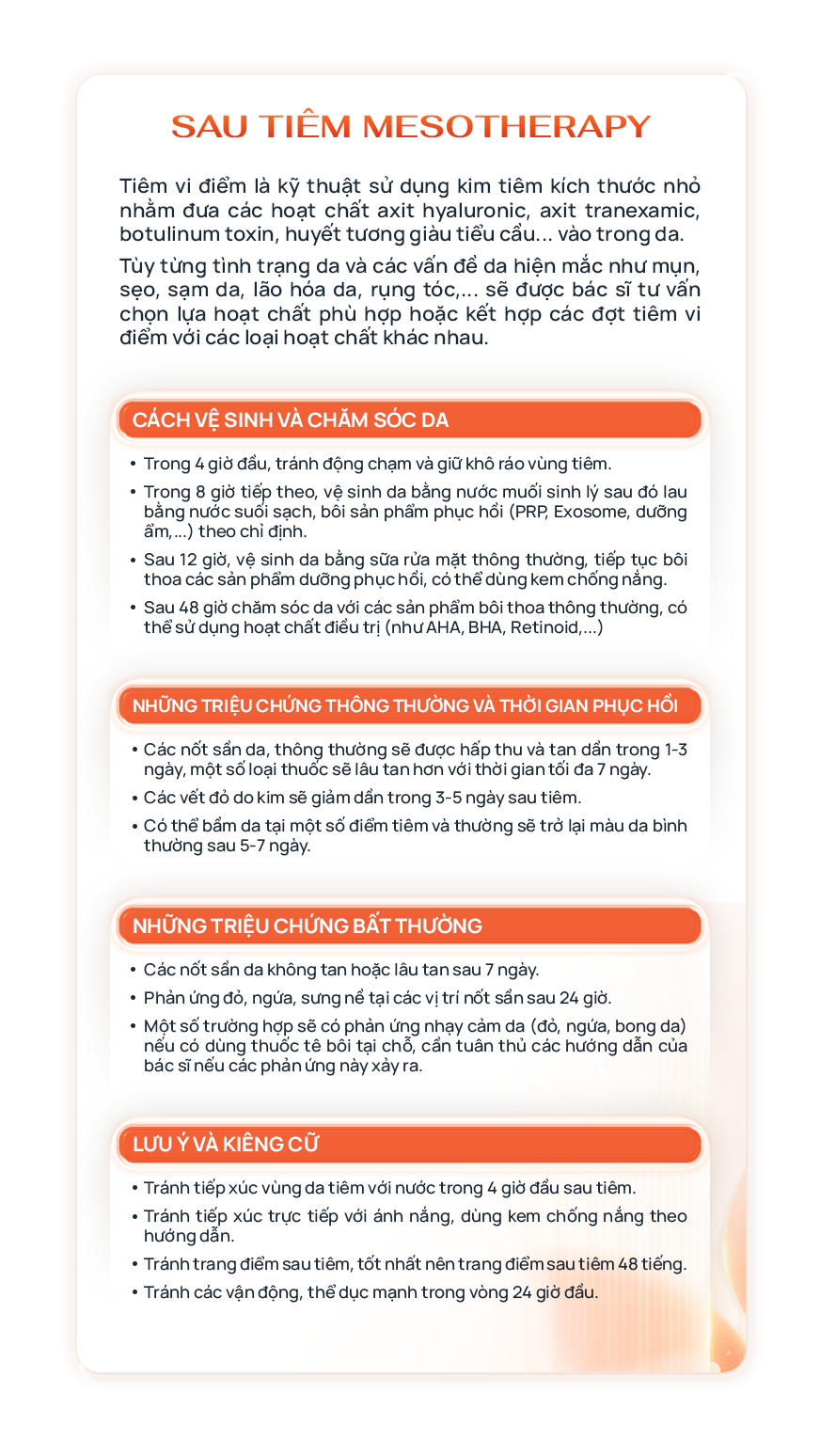 SAU TIÊM MESOTHERAPY

Tiêm vi điểm là kỹ thuật sử dụng kim tiêm kích thước nhỏ nhằm đưa các hoạt chất axit hyaluronic, axit tranexamic, botulinum toxin, huyết tương giàu tiểu cầu... vào trong da.

Tùy từng tình trạng da và các vấn đề da hiện mắc như mụn, sẹo, sạm da, lão hóa da, rụng tóc,... sẽ được bác sĩ tư vấn chọn lựa hoạt chất phù hợp hoặc kết hợp các đợt tiêm vi điểm với các loại hoạt chất khác nhau.

CÁCH VỆ SINH VÀ CHĂM SÓC DA

• Trong 4 giờ đầu, tránh động chạm và giữ khô ráo vùng tiêm.
• Trong 8 giờ tiếp theo, vệ sinh da bằng nước muối sinh lý sau đó lau bằng nước suối sạch, bôi sản phẩm phục hồi (PRP, Exosome, dưỡng ẩm,...) theo chỉ định.
• Sau 12 giờ, vệ sinh da bằng sữa rửa mặt thông thường, tiếp tục bôi thoa các sản phẩm dưỡng phục hồi, có thể dùng kem chống nắng.
• Sau 48 giờ chăm sóc da với các sản phẩm bôi thoa thông thường, có thể sử dụng hoạt chất điều trị (như AHA, BHA, Retinoid,...)

NHỮNG TRIỆU CHỨNG THÔNG THƯỜNG VÀ THỜI GIAN PHỤC HỒI

• Các nốt sần da, thông thường sẽ được hấp thu và tan dần trong 1-3 ngày, một số loại thuốc sẽ lâu tan hơn với thời gian tối đa 7 ngày.
• Các vết đỏ do kim sẽ giảm dần trong 3-5 ngày sau tiêm.
• Có thể bầm da tại một số điểm tiêm và thường sẽ trở lại màu da bình thường sau 5-7 ngày.

NHỮNG TRIỆU CHỨNG BẤT THƯỜNG

• Các nốt sần da không tan hoặc lâu tan sau 7 ngày.
• Phản ứng đỏ, ngứa, sưng nề tại các vị trí nốt sần sau 24 giờ.
• Một số trường hợp sẽ có phản ứng nhạy cảm da (đỏ, ngứa, bong da) nếu có dùng thuốc tê bôi tại chỗ, cần tuân thủ các hướng dẫn của bác sĩ nếu các phản ứng này xảy ra.

LƯU Ý VÀ KIÊNG CỮ

• Tránh tiếp xúc vùng da tiêm với nước trong 4 giờ đầu sau tiêm.
• Tránh tiếp xúc trực tiếp với ánh nắng, dùng kem chống nắng theo hướng dẫn.
• Tránh trang điểm sau tiêm, tốt nhất nên trang điểm sau tiêm 48 tiếng.
• Tránh các vận động, thể dục mạnh trong vòng 24 giờ đầu.